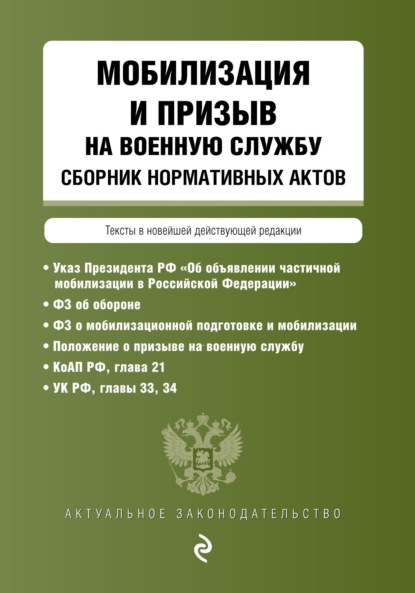 МОБИЛИЗАЦИЯ И ПРИЗЫВ НА ВОЕННУЮ СЛУЖБУ
СБОРНИК НОРМАТИВНЫХ АКТОВ

Тексты в новейшей действующей редакции

• Указ Президента РФ «Об объявлении частичной мобилизации в Российской Федерации»
• ФЗ об обороне
• ФЗ о мобилизационной подготовке и мобилизации
• Положение о призыве на военную службу
• КоАП РФ, глава 21
• УК РФ, главы 33, 34

АКТУАЛЬНОЕ ЗАКОНОДАТЕЛЬСТВО